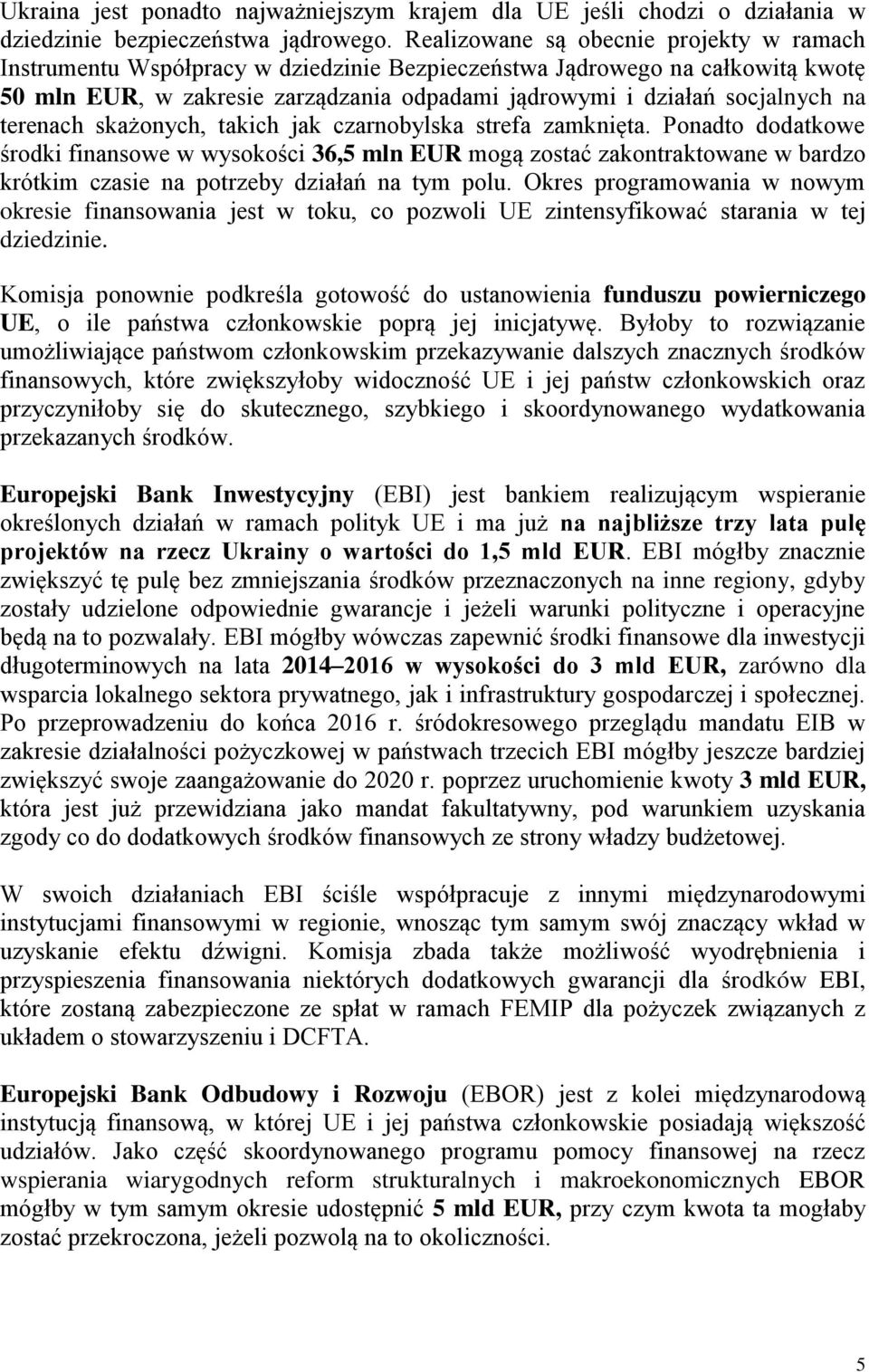 Ukraina jest ponadto najważniejszym krajem dla UE jeśli chodzi o działania w dziedzinie bezpieczeństwa jądrowego. Realizowane są obecnie projekty w ramach Instrumentu Współpracy w dziedzinie Bezpieczeństwa Jądrowego na całkowitą kwotę 50 mln EUR, w zakresie zarządzania odpadami jądrowymi i działań socjalnych na terenach skażonych, takich jak czarnobylska strefa zamknięta. Ponadto dodatkowe środki finansowe w wysokości 36,5 mln EUR mogą zostać zakontraktowane w bardzo krótkim czasie na potrzeby działań na tym polu. Okres programowania w nowym okresie finansowania jest w toku, co pozwoli UE zintensyfikować starania w tej dziedzinie.

Komisja ponownie podkreśla gotowość do ustanowienia funduszu powierniczego UE, o ile państwa członkowskie poprą jej inicjatywę. Byłoby to rozwiązanie umożliwiające państwom członkowskim przekazywanie dalszych znacznych środków finansowych, które zwiększyłoby widoczność UE i jej państw członkowskich oraz przyczyniłoby się do skutecznego, szybkiego i skoordynowanego wydatkowania przekazanych środków.

Europejski Bank Inwestycyjny (EBI) jest bankiem realizującym wspieranie określonych działań w ramach polityk UE i ma już na najbliższe trzy lata pulę projektów na rzecz Ukrainy o wartości do 1,5 mld EUR. EBI mógłby znacznie zwiększyć tę pulę bez zmniejszania środków przeznaczonych na inne regiony, gdyby zostały udzielone odpowiednie gwarancje i jeżeli warunki polityczne i operacyjne będą na to pozwalały. EBI mógłby wówczas zapewnić środki finansowe dla inwestycji długoterminowych na lata 2014–2016 w wysokości do 3 mld EUR, zarówno dla wsparcia lokalnego sektora prywatnego, jak i infrastruktury gospodarczej i społecznej. Po przeprowadzeniu do końca 2016 r. śródokresowego przeglądu mandatu EIB w zakresie działalności pożyczkowej w państwach trzecich EBI mógłby jeszcze bardziej zwiększyć swoje zaangażowanie do 2020 r. poprzez uruchomienie kwoty 3 mld EUR, która jest już przewidziana jako mandat fakultatywny, pod warunkiem uzyskania zgody co do dodatkowych środków finansowych ze strony władzy budżetowej.

W swoich działaniach EBI ściśle współpracuje z innymi międzynarodowymi instytucjami finansowymi w regionie, wnosząc tym samym swój znaczący wkład w uzyskanie efektu dźwigni. Komisja zbada także możliwość wyodrębnienia i przyspieszenia finansowania niektórych dodatkowych gwarancji dla środków EBI, które zostaną zabezpieczone ze spłat w ramach FEMIP dla pożyczek związanych z układem o stowarzyszeniu i DCFTA.

Europejski Bank Odbudowy i Rozwoju (EBOR) jest z kolei międzynarodową instytucją finansową, w której UE i jej państwa członkowskie posiadają większość udziałów. Jako część skoordynowanego programu pomocy finansowej na rzecz wspierania wiarygodnych reform strukturalnych i makroekonomicznych EBOR mógłby w tym samym okresie udostępnić 5 mld EUR, przy czym kwota ta mogłaby zostać przekroczona, jeżeli pozwolą na to okoliczności.

5